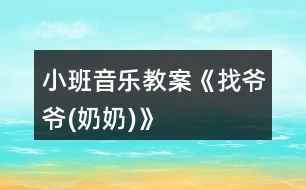 小班音乐教案《找爷爷(奶奶)》